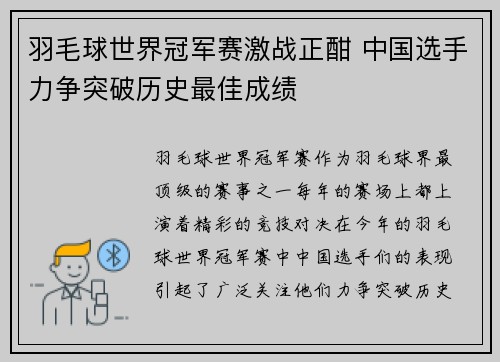 羽毛球世界冠军赛激战正酣 中国选手力争突破历史最佳成绩

羽毛球世界冠军赛作为羽毛球界最顶级的赛事之一每年的赛场上都上演着精彩的竞技对决在今年的羽毛球世界冠军赛中中国选手们的表现引起了广泛关注他们力争突破历史